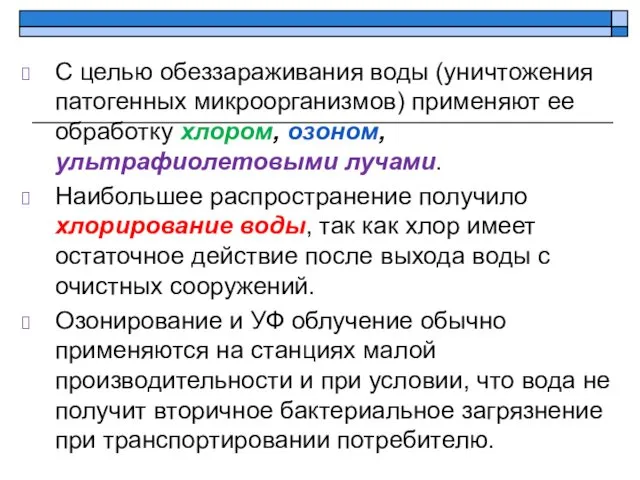 С целью обеззараживания воды (уничтожения патогенных микроорганизмов) применяют ее обработку хлором, озоном, ультрафиолетовыми лучами.

Наибольшее распространение получило хлорирование воды, так как хлор имеет остаточное действие после выхода воды с очистных сооружений.

Озонирование и УФ облучение обычно применяются на станциях малой производительности и при условии, что вода не получит вторичное бактериальное загрязнение при транспортировании потребителю.